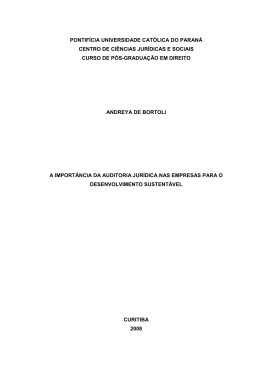 PONTIFÍCIA UNIVERSIDADE CATÓLICA DO PARANÁ
CENTRO DE CIÊNCIAS JURÍDICAS E SOCIAIS
CURSO DE PÓS-GRADUAÇÃO EM DIREITO

ANDREYA DE BORTOLI

A IMPORTÂNCIA DA AUDITORIA JURÍDICA NAS EMPRESAS PARA O DESENVOLVIMENTO SUSTENTÁVEL

CURITIBA
2008